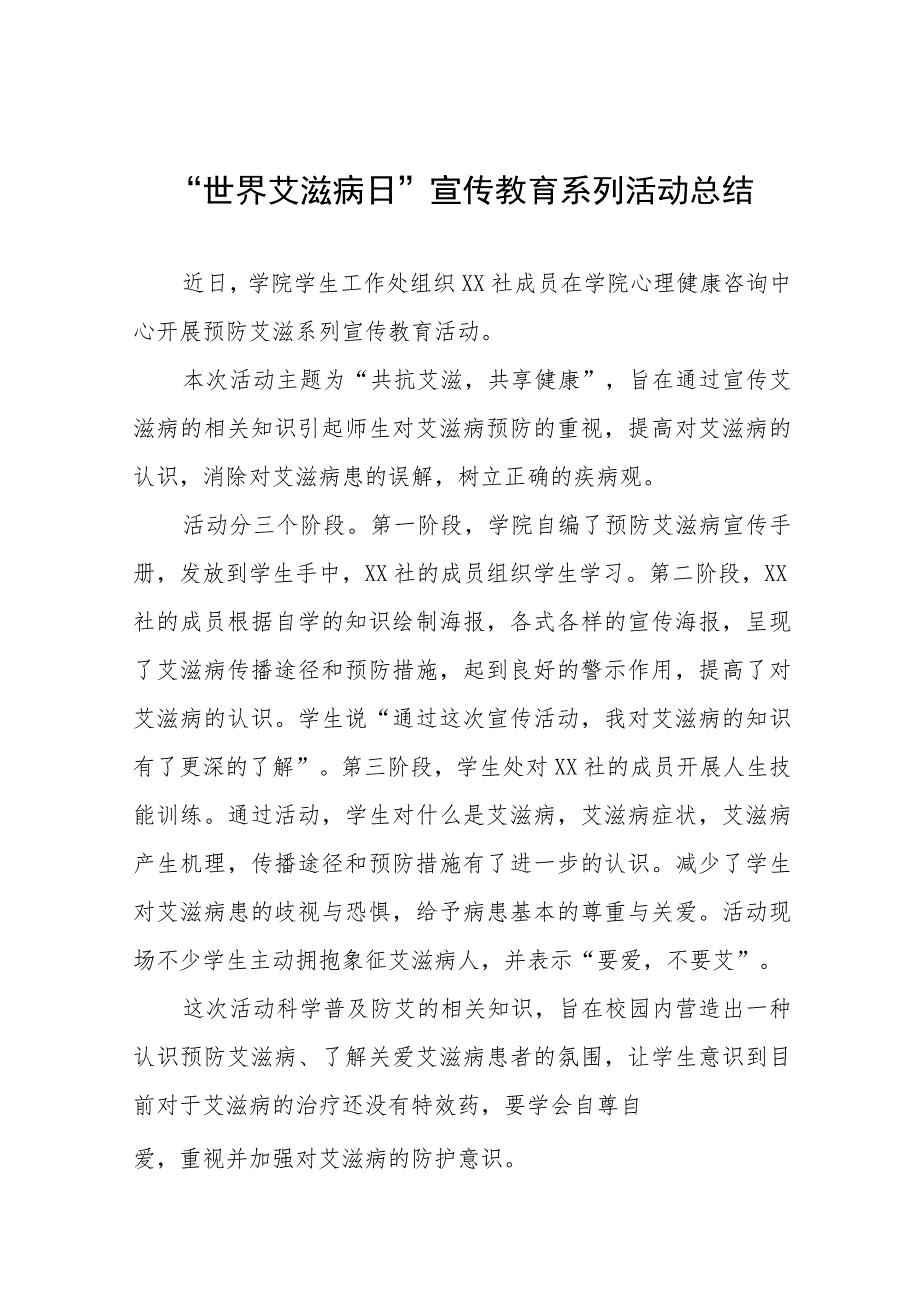 “世界艾滋病日”宣传教育系列活动总结

近日，学院学生工作处组织XX社成员在学院心理健康咨询中心开展预防艾滋系列宣传教育活动。

本次活动主题为“共抗艾滋，共享健康”，旨在通过宣传艾滋病的相关知识引起师生对艾滋病预防的重视，提高对艾滋病的认识，消除对艾滋病患的误解，树立正确的疾病观。

活动分三个阶段。第一阶段，学院自编了预防艾滋病宣传手册，发放到学生手中，XX社的成员组织学生学习。第二阶段，XX社的成员根据自学的知识绘制海报，各式各样的宣传海报，呈现了艾滋病传播途径和预防措施，起到良好的警示作用，提高了对艾滋病的认识。学生说“通过这次宣传活动，我对艾滋病的知识有了更深的了解”。第三阶段，学生处对XX社的成员开展人生技能训练。通过活动，学生对什么是艾滋病，艾滋病症状，艾滋病产生机理，传播途径和预防措施有了进一步的认识。减少了学生对艾滋病患的歧视与恐惧，给予病患基本的尊重与关爱。活动现场不少学生主动拥抱象征艾滋病人，并表示“要爱，不要艾”。

这次活动科学普及防艾的相关知识，旨在校园内营造出一种认识预防艾滋病、了解关爱艾滋病患者的氛围，让学生意识到目前对于艾滋病的治疗还没有特效药，要学会自尊自爱，重视并加强对艾滋病的防护意识。